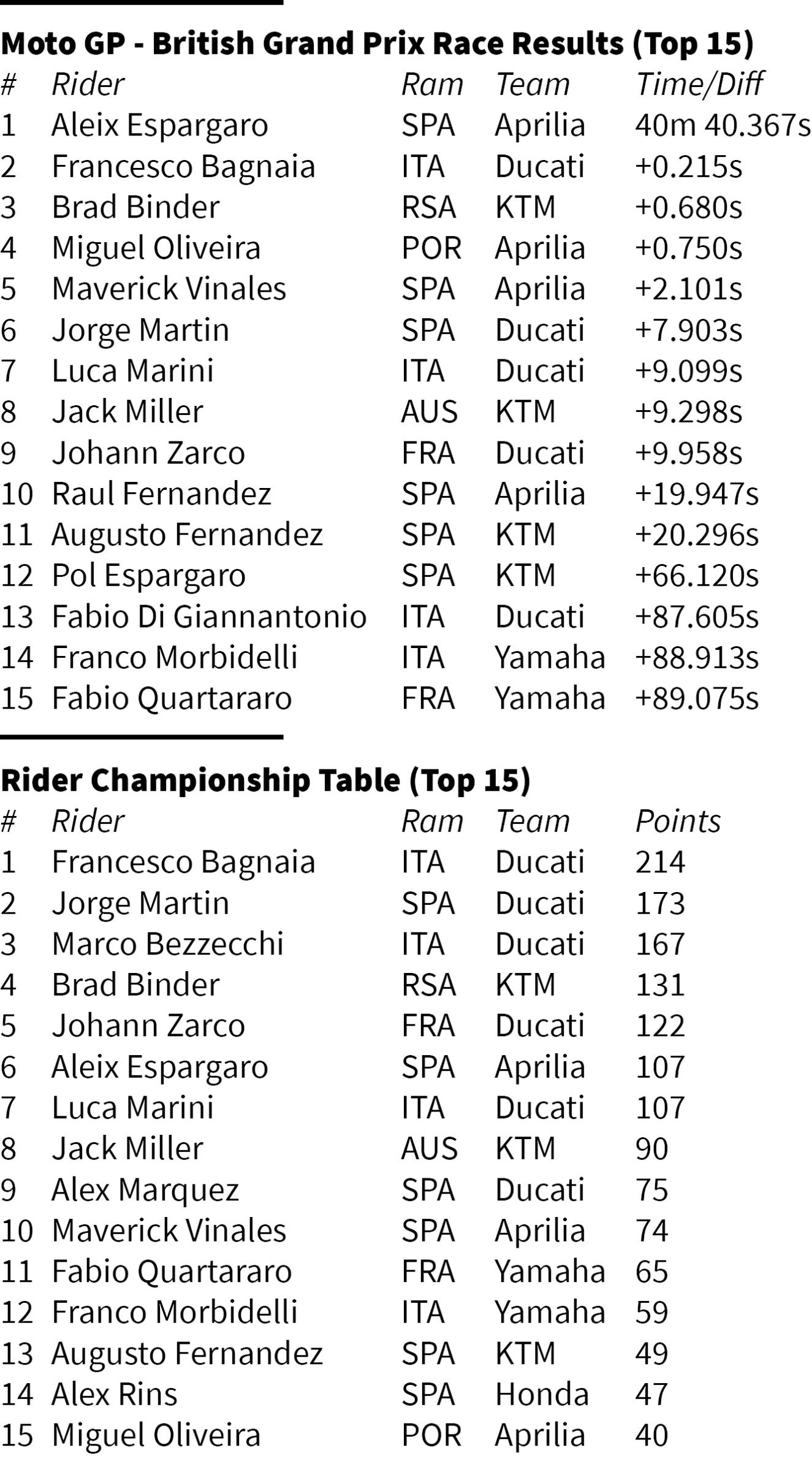 Moto GP - British Grand Prix Race Results (Top 15)

| # | Rider | Ram | Team | Time/Diff |
|---|---|---|---|---|
| 1 | Aleix Espargaro | SPA | Aprilia | 40m 40.367s |
| 2 | Francesco Bagnaia | ITA | Ducati | +0.215s |
| 3 | Brad Binder | RSA | KTM | +0.680s |
| 4 | Miguel Oliveira | POR | Aprilia | +0.750s |
| 5 | Maverick Vinales | SPA | Aprilia | +2.101s |
| 6 | Jorge Martin | SPA | Ducati | +7.903s |
| 7 | Luca Marini | ITA | Ducati | +9.099s |
| 8 | Jack Miller | AUS | KTM | +9.298s |
| 9 | Johann Zarco | FRA | Ducati | +9.958s |
| 10 | Raul Fernandez | SPA | Aprilia | +19.947s |
| 11 | Augusto Fernandez | SPA | KTM | +20.296s |
| 12 | Pol Espargaro | SPA | KTM | +66.120s |
| 13 | Fabio Di Giannantonio | ITA | Ducati | +87.605s |
| 14 | Franco Morbidelli | ITA | Yamaha | +88.913s |
| 15 | Fabio Quartararo | FRA | Yamaha | +89.075s |

Rider Championship Table (Top 15)

| # | Rider | Ram | Team | Points |
|---|---|---|---|---|
| 1 | Francesco Bagnaia | ITA | Ducati | 214 |
| 2 | Jorge Martin | SPA | Ducati | 173 |
| 3 | Marco Bezzecchi | ITA | Ducati | 167 |
| 4 | Brad Binder | RSA | KTM | 131 |
| 5 | Johann Zarco | FRA | Ducati | 122 |
| 6 | Aleix Espargaro | SPA | Aprilia | 107 |
| 7 | Luca Marini | ITA | Ducati | 107 |
| 8 | Jack Miller | AUS | KTM | 90 |
| 9 | Alex Marquez | SPA | Ducati | 75 |
| 10 | Maverick Vinales | SPA | Aprilia | 74 |
| 11 | Fabio Quartararo | FRA | Yamaha | 65 |
| 12 | Franco Morbidelli | ITA | Yamaha | 59 |
| 13 | Augusto Fernandez | SPA | KTM | 49 |
| 14 | Alex Rins | SPA | Honda | 47 |
| 15 | Miguel Oliveira | POR | Aprilia | 40 |